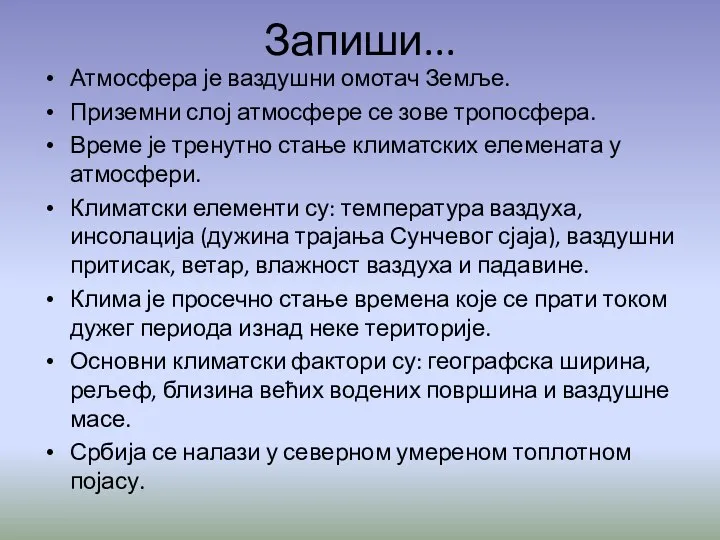 Запиши...

• Атмосфера је ваздушни омотач Земље.
• Приземни слој атмосфере се зове тропосфера.
• Време је тренутно стање климатских елемената у атмосфери.
• Климатски елементи су: температура ваздуха, инсолација (дужина трајања Сунчевог сјаја), ваздушни притисак, ветар, влажност ваздуха и падавине.
• Клима је просечно стање времена које се прати током дужег периода изнад неке територије.
• Основни климатски фактори су: географска ширина, рељеф, близина већих водених површина и ваздушне масе.
• Србија се налази у северном умереном топлотном појасу.